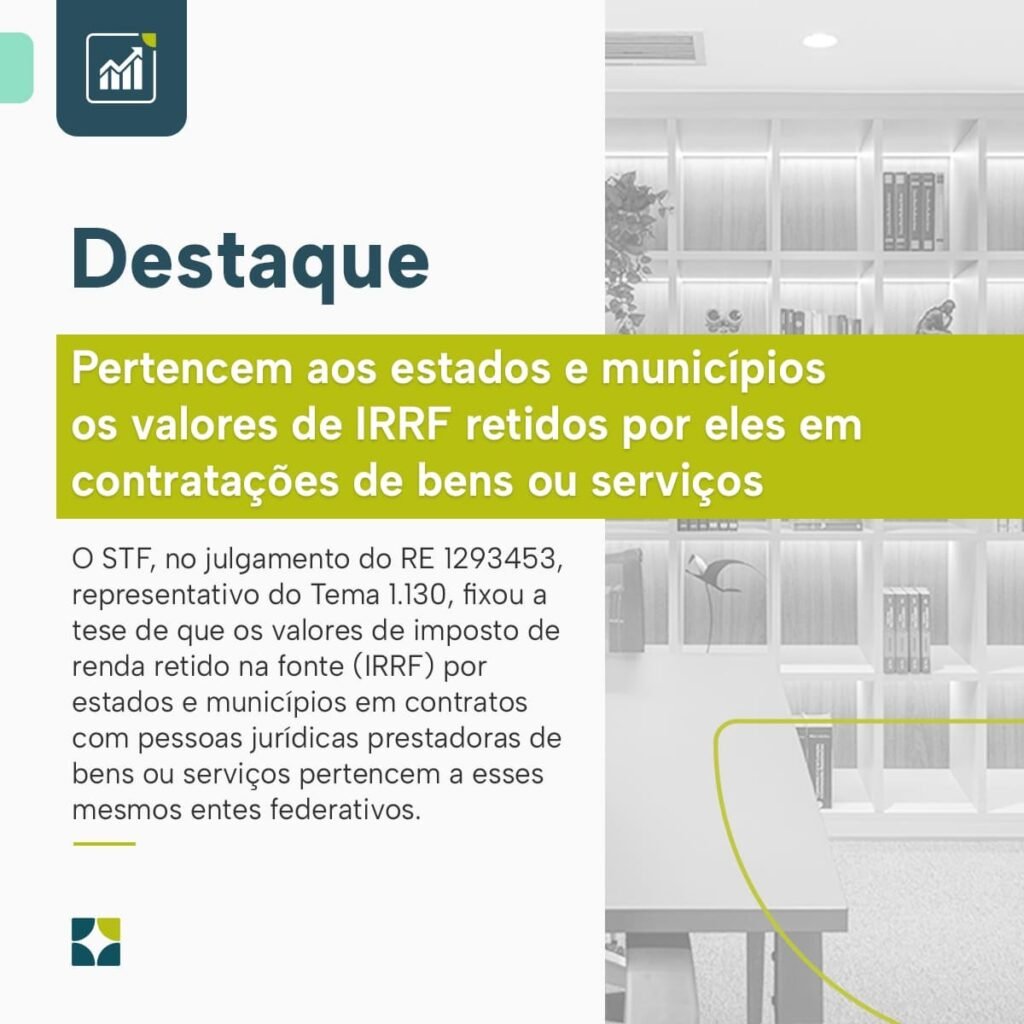 Destaque

Pertencem aos estados e municípios os valores de IRRF retidos por eles em contratações de bens ou serviços

O STF, no julgamento do RE 1293453, representativo do Tema 1.130, fixou a tese de que os valores de imposto de renda retido na fonte (IRRF) por estados e municípios em contratos com pessoas jurídicas prestadoras de bens ou serviços pertencem a esses mesmos entes federativos.